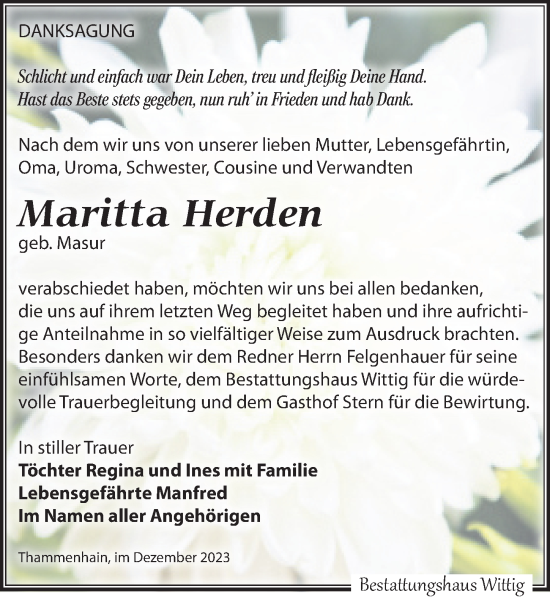 DANKSAGUNG

Schlicht und einfach war Dein Leben, treu und fleißig Deine Hand. Hast das Beste stets gegeben, nun ruh' in Frieden und hab Dank.

Nach dem wir uns von unserer lieben Mutter, Lebensgefährtin, Oma, Uroma, Schwester, Cousine und Verwandten

Maritta Herden
geb. Masur

verabschiedet haben, möchten wir uns bei allen bedanken, die uns auf ihrem letzten Weg begleitet haben und ihre aufrichtige Anteilnahme in so vielfältiger Weise zum Ausdruck brachten. Besonders danken wir dem Redner Herrn Felgenhauer für seine einfühlsamen Worte, dem Bestattungshaus Wittig für die würdevolle Trauerbegleitung und dem Gasthof Stern für die Bewirtung.

In stiller Trauer
Töchter Regina und Ines mit Familie
Lebensgefährte Manfred
Im Namen aller Angehörigen

Thammenhain, im Dezember 2023

Bestattungshaus Wittig